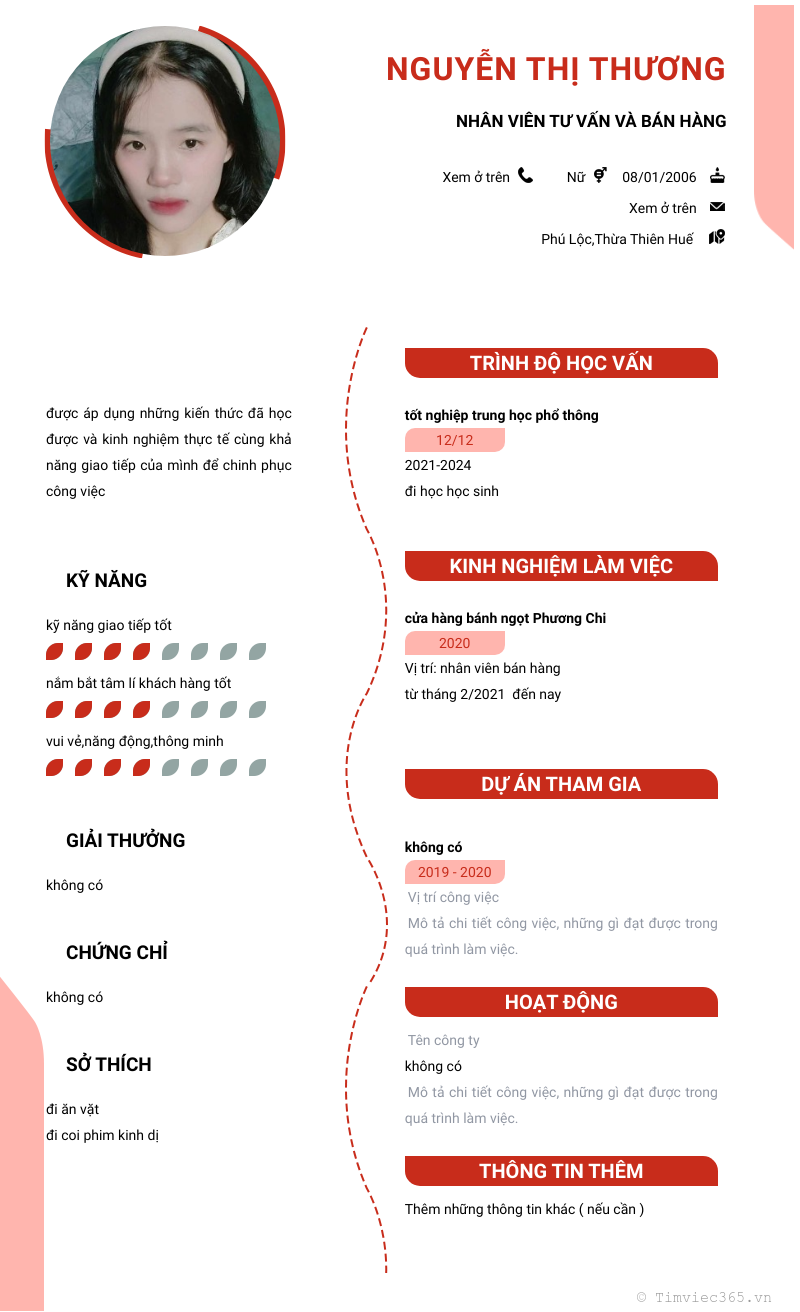 NGUYỄN THỊ THƯƠNG

NHÂN VIÊN TƯ VẤN VÀ BÁN HÀNG

Xem ở trên Nữ 08/01/2006

Xem ở trên

Phú Lộc,Thừa Thiên Huế

được áp dụng những kiến thức đã học được và kinh nghiệm thực tế cùng khả năng giao tiếp của mình để chinh phục công việc

KỸ NĂNG

kỹ năng giao tiếp tốt

nắm bắt tâm lí khách hàng tốt

vui vẻ,năng động,thông minh

GIẢI THƯỞNG

không có

CHỨNG CHỈ

không có

SỞ THÍCH

đi ăn vặt
đi coi phim kinh dị

TRÌNH ĐỘ HỌC VẤN

tốt nghiệp trung học phổ thông
12/12
2021-2024
đi học học sinh

KINH NGHIỆM LÀM VIỆC

cửa hàng bánh ngọt Phương Chi
2020
Vị trí: nhân viên bán hàng
từ tháng 2/2021 đến nay

DỰ ÁN THAM GIA

không có
2019 - 2020
Vị trí công việc
Mô tả chi tiết công việc, những gì đạt được trong quá trình làm việc.

HOẠT ĐỘNG

Tên công ty
không có
Mô tả chi tiết công việc, những gì đạt được trong quá trình làm việc.

THÔNG TIN THÊM

Thêm những thông tin khác ( nếu cần )

© Timviec365.vn